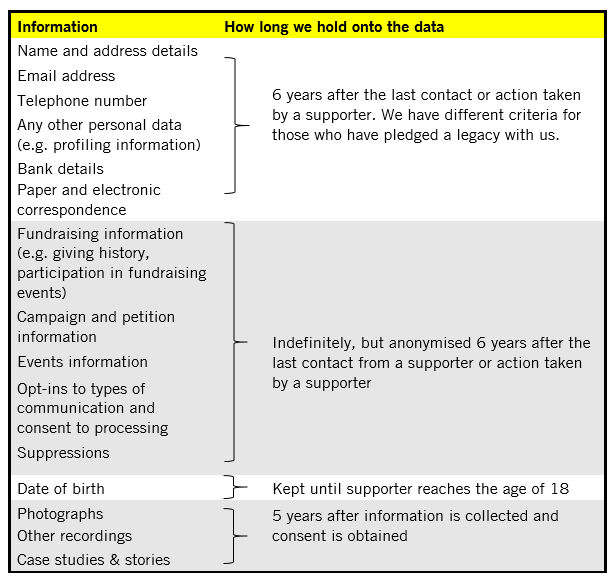 | Information | How long we hold onto the data |
|---|---|
| Name and address details<br>Email address<br>Telephone number<br>Any other personal data (e.g. profiling information)<br>Bank details<br>Paper and electronic correspondence | 6 years after the last contact or action taken by a supporter. We have different criteria for those who have pledged a legacy with us. |
| Fundraising information (e.g. giving history, participation in fundraising events)<br>Campaign and petition information<br>Events information<br>Opt-ins to types of communication and consent to processing<br>Suppressions | Indefinitely, but anonymised 6 years after the last contact from a supporter or action taken by a supporter |
| Date of birth | Kept until supporter reaches the age of 18 |
| Photographs<br>Other recordings<br>Case studies & stories | 5 years after information is collected and consent is obtained |